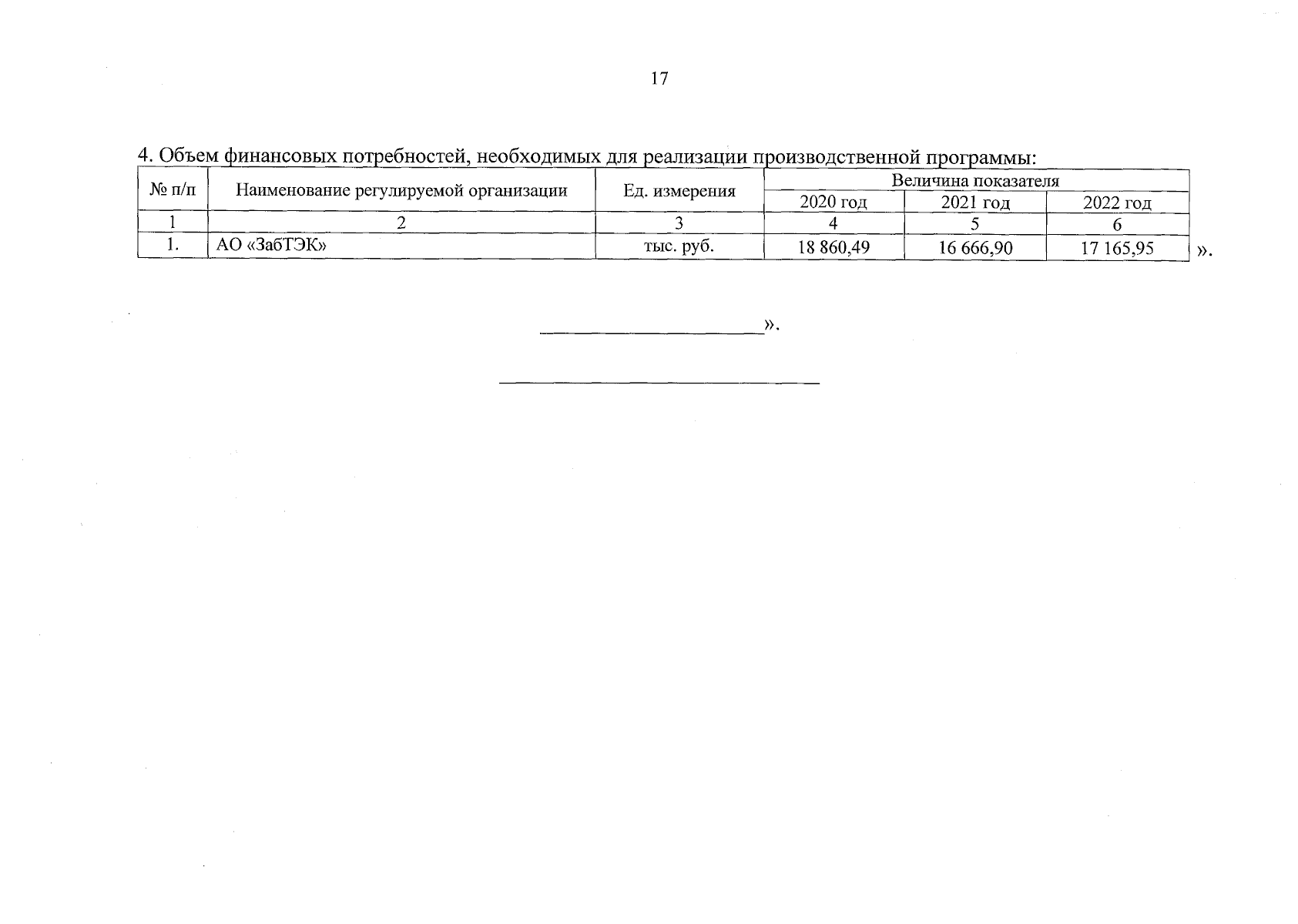 17

4. Объем финансовых потребностей, необходимых для реализации производственной программы:

| № п/п | Наименование регулируемой организации | Ед. измерения | Величина показателя | | |
|---|---|---|---|---|---|
| | | | 2020 год | 2021 год | 2022 год |
| 1 | 2 | 3 | 4 | 5 | 6 |
| 1. | АО «ЗабТЭК» | тыс. руб. | 18 860,49 | 16 666,90 | 17 165,95 |

».

____».

____